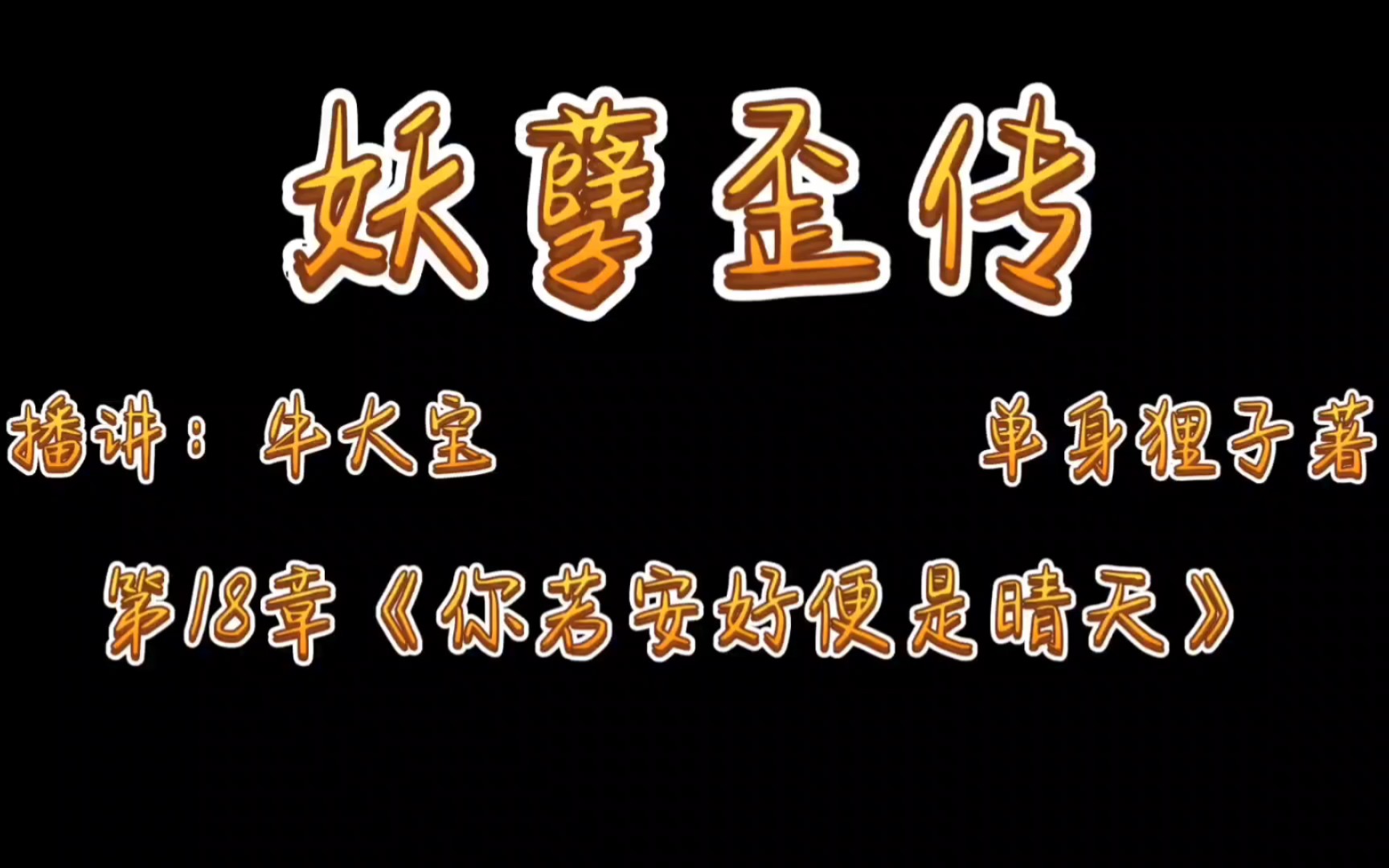 妖孽歪传

播讲：牛大宝

单身狸子著

第18章《你若安好便是晴天》